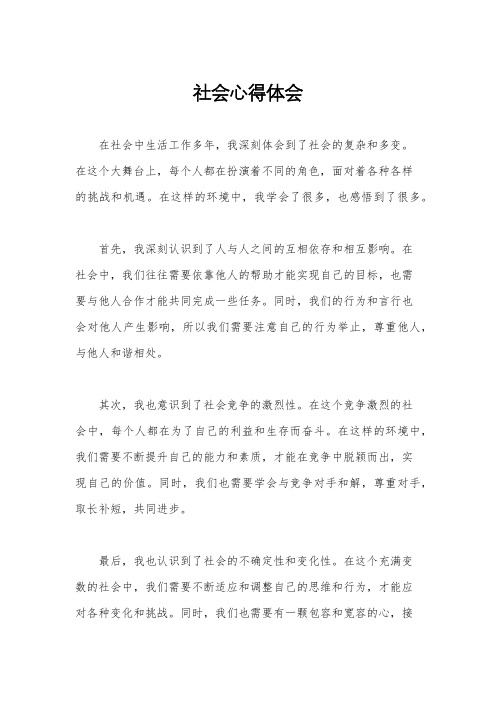 社会心得体会

在社会中生活工作多年，我深刻体会到了社会的复杂和多变。在这个大舞台上，每个人都在扮演着不同的角色，面对着各种各样的挑战和机遇。在这样的环境中，我学会了很多，也感悟到了很多。

首先，我深刻认识到了人与人之间的互相依存和相互影响。在社会中，我们往往需要依靠他人的帮助才能实现自己的目标，也需要与他人合作才能共同完成一些任务。同时，我们的行为和言行也会对他人产生影响，所以我们需要注意自己的行为举止，尊重他人，与他人和谐相处。

其次，我也意识到了社会竞争的激烈性。在这个竞争激烈的社会中，每个人都在为了自己的利益和生存而奋斗。在这样的环境中，我们需要不断提升自己的能力和素质，才能在竞争中脱颖而出，实现自己的价值。同时，我们也需要学会与竞争对手和解，尊重对手，取长补短，共同进步。

最后，我也认识到了社会的不确定性和变化性。在这个充满变数的社会中，我们需要不断适应和调整自己的思维和行为，才能应对各种变化和挑战。同时，我们也需要有一颗包容和宽容的心，接